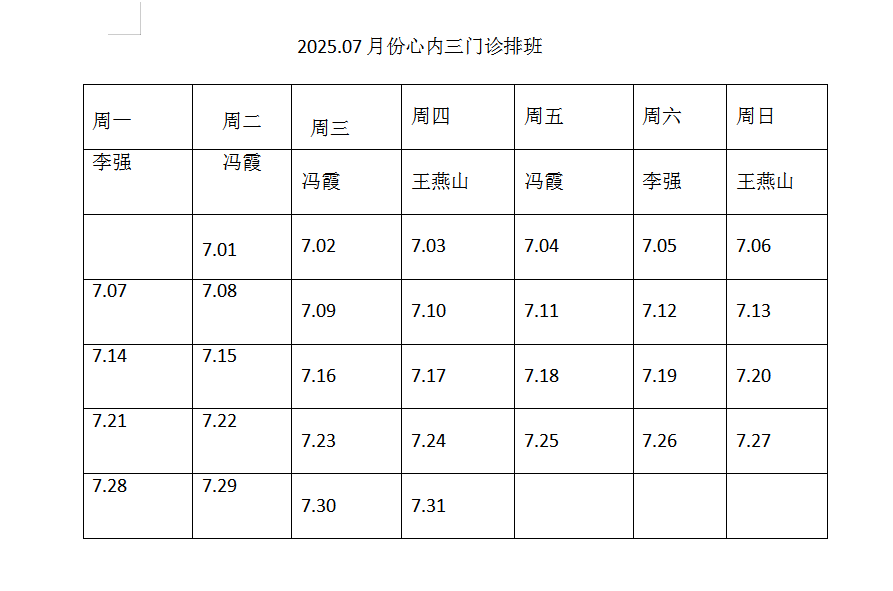 2025.07月份心内三门诊排班

| 周一 | 周二 | 周三 | 周四 | 周五 | 周六 | 周日 |
|---|---|---|---|---|---|---|
| 李强 | 冯霞 | 冯霞 | 王燕山 | 冯霞 | 李强 | 王燕山 |
|  | 7.01 | 7.02 | 7.03 | 7.04 | 7.05 | 7.06 |
| 7.07 | 7.08 | 7.09 | 7.10 | 7.11 | 7.12 | 7.13 |
| 7.14 | 7.15 | 7.16 | 7.17 | 7.18 | 7.19 | 7.20 |
| 7.21 | 7.22 | 7.23 | 7.24 | 7.25 | 7.26 | 7.27 |
| 7.28 | 7.29 | 7.30 | 7.31 |  |  |  |